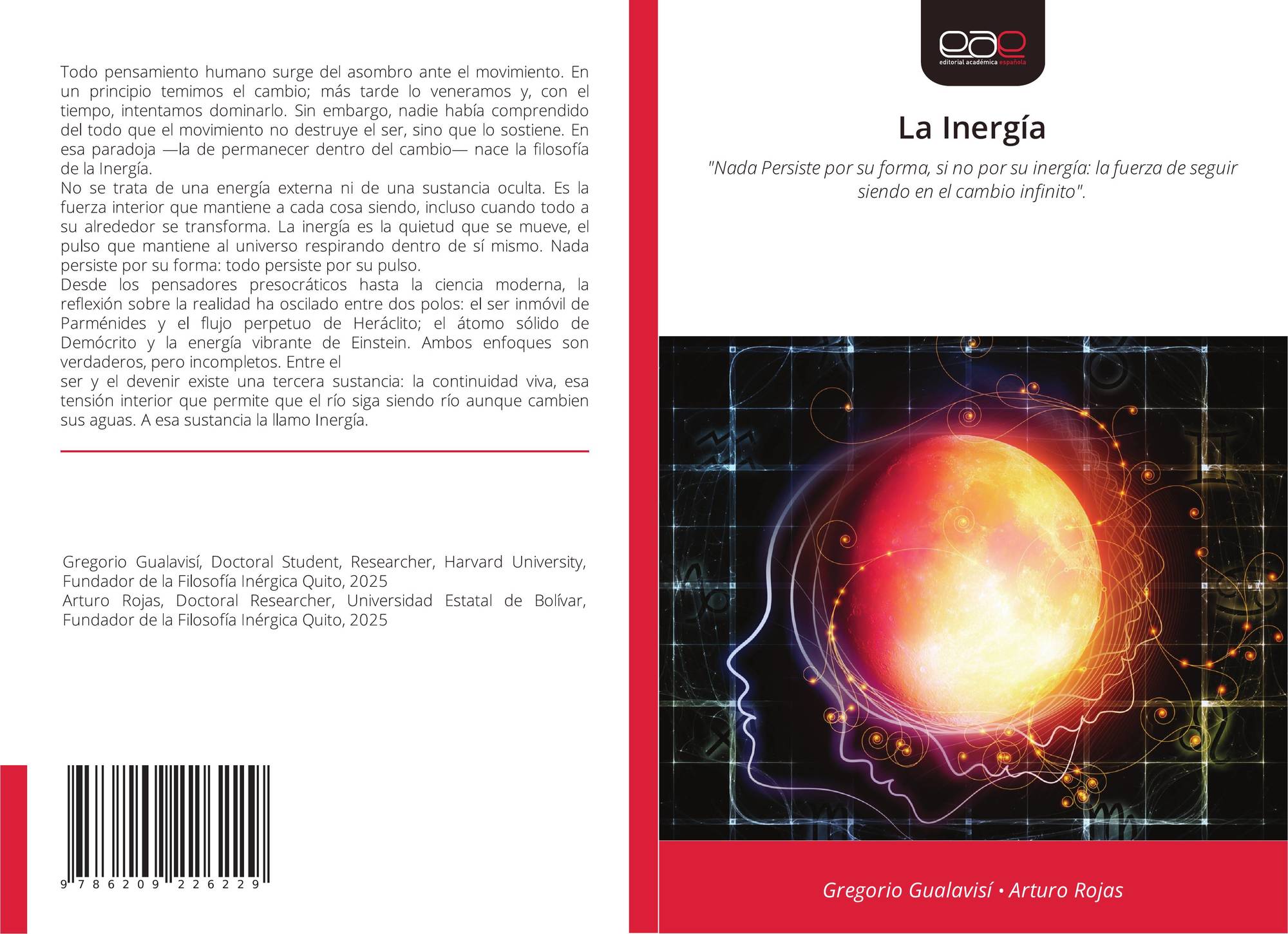 Todo pensamiento humano surge del asombro ante el movimiento. En un principio temimos el cambio; más tarde lo veneramos y, con el tiempo, intentamos dominarlo. Sin embargo, nadie había comprendido del todo que el movimiento no destruye el ser, sino que lo sostiene. En esa paradoja —la de permanecer dentro del cambio— nace la filosofía de la Inergía.
No se trata de una energía externa ni de una sustancia oculta. Es la fuerza interior que mantiene a cada cosa siendo, incluso cuando todo a su alrededor se transforma. La inergía es la quietud que se mueve, el pulso que mantiene al universo respirando dentro de sí mismo. Nada persiste por su forma: todo persiste por su pulso.
Desde los pensadores presocráticos hasta la ciencia moderna, la reflexión sobre la realidad ha oscilado entre dos polos: el ser inmóvil de Parménides y el flujo perpetuo de Heráclito; el átomo sólido de Demócrito y la energía vibrante de Einstein. Ambos enfoques son verdaderos, pero incompletos. Entre el
ser y el devenir existe una tercera sustancia: la continuidad viva, esa tensión interior que permite que el río siga siendo río aunque cambien sus aguas. A esa sustancia la llamo Inergía.

Gregorio Gualavisí, Doctoral Student, Researcher, Harvard University, Fundador de la Filosofía Inérgica Quito, 2025
Arturo Rojas, Doctoral Researcher, Universidad Estatal de Bolívar, Fundador de la Filosofía Inérgica Quito, 2025

9 786209 226229

eae
editorial académica española

La Inergía

"Nada Persiste por su forma, si no por su inergía: la fuerza de seguir siendo en el cambio infinito".

Gregorio Gualavisí • Arturo Rojas